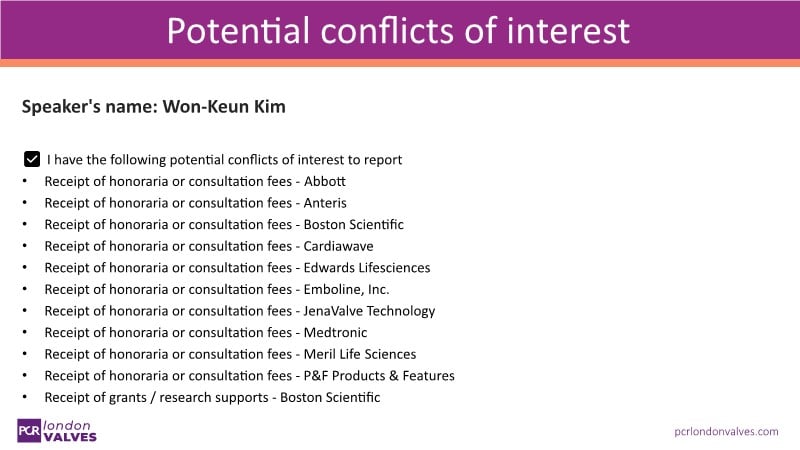 Potential conflicts of interest

Speaker's name: Won-Keun Kim

☑ I have the following potential conflicts of interest to report
• Receipt of honoraria or consultation fees - Abbott
• Receipt of honoraria or consultation fees - Anteris
• Receipt of honoraria or consultation fees - Boston Scientific
• Receipt of honoraria or consultation fees - Cardiawave
• Receipt of honoraria or consultation fees - Edwards Lifesciences
• Receipt of honoraria or consultation fees - Emboline, Inc.
• Receipt of honoraria or consultation fees - JenaValve Technology
• Receipt of honoraria or consultation fees - Medtronic
• Receipt of honoraria or consultation fees - Meril Life Sciences
• Receipt of honoraria or consultation fees - P&F Products & Features
• Receipt of grants / research supports - Boston Scientific

PCR london VALVES

pcrlondonvalves.com